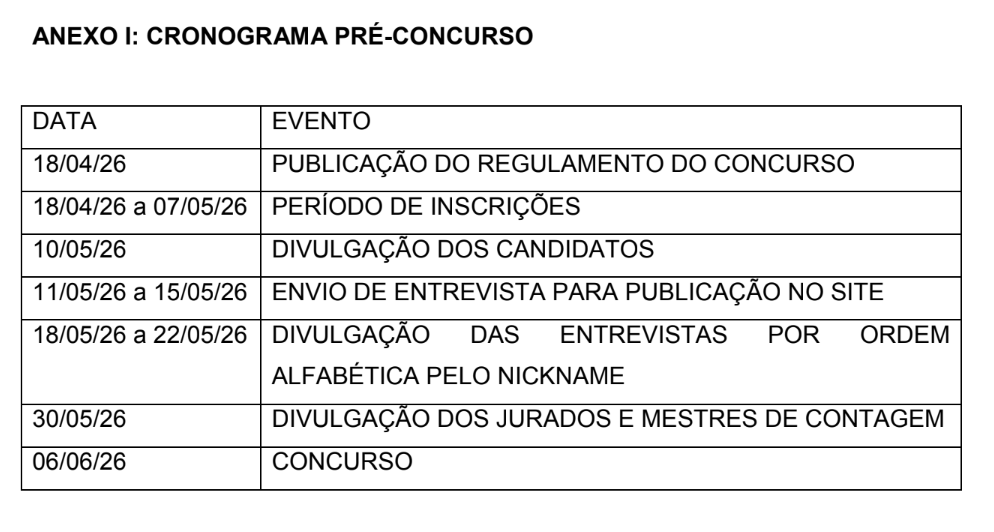 ANEXO I: CRONOGRAMA PRÉ-CONCURSO

| DATA | EVENTO |
|---|---|
| 18/04/26 | PUBLICAÇÃO DO REGULAMENTO DO CONCURSO |
| 18/04/26 a 07/05/26 | PERÍODO DE INSCRIÇÕES |
| 10/05/26 | DIVULGAÇÃO DOS CANDIDATOS |
| 11/05/26 a 15/05/26 | ENVIO DE ENTREVISTA PARA PUBLICAÇÃO NO SITE |
| 18/05/26 a 22/05/26 | DIVULGAÇÃO DAS ENTREVISTAS POR ORDEM ALFABÉTICA PELO NICKNAME |
| 30/05/26 | DIVULGAÇÃO DOS JURADOS E MESTRES DE CONTAGEM |
| 06/06/26 | CONCURSO |